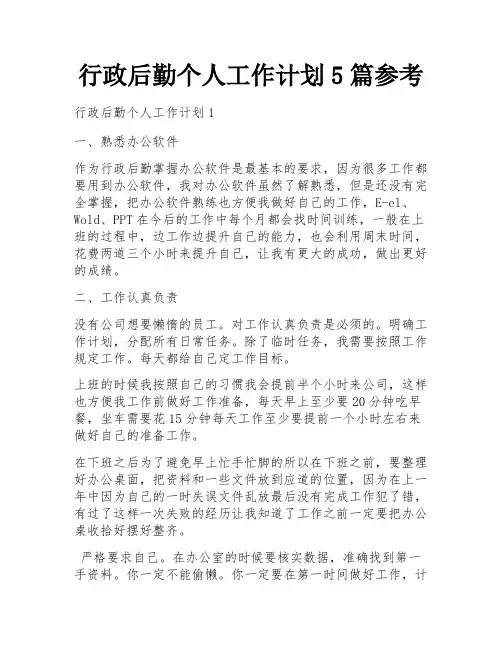 行政后勤个人工作计划5篇参考

行政后勤个人工作计划1

一、熟悉办公软件

作为行政后勤掌握办公软件是最基本的要求，因为很多工作都要用到办公软件，我对办公软件虽然了解熟悉，但是还没有完全掌握，把办公软件熟练也方便我做好自己的工作，E-el、Wold、PPT在今后的工作中每个月都会找时间训练，一般在上班的过程中，边工作边提升自己的能力，也会利用周末时间，花费两道三个小时来提升自己，让我有更大的成功，做出更好的成绩。

二、工作认真负责

没有公司想要懒惰的员工。对工作认真负责是必须的。明确工作计划，分配所有日常任务。除了临时任务，我需要按照工作规定工作。每天都给自己定工作目标。

上班的时候我按照自己的习惯我会提前半个小时来公司，这样也方便我工作前做好工作准备，每天早上至少要20分钟吃早餐，坐车需要花15分钟每天工作至少要提前一个小时左右来做好自己的准备工作。

在下班之后为了避免早上忙手忙脚的所以在下班之前，要整理好办公桌面，把资料和一些文件放到应道的位置，因为在上一年中因为自己的一时失误文件乱放最后没有完成工作犯了错，有过了这样一次失败的经历让我知道了工作之前一定要把办公桌收拾好摆好整齐。

严格要求自己。在办公室的时候要核实数据，准确找到第一手资料。你一定不能偷懒。你一定要在第一时间做好工作，计